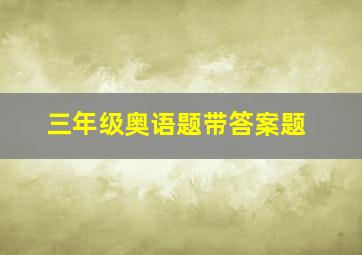 三年级奥语题带答案题